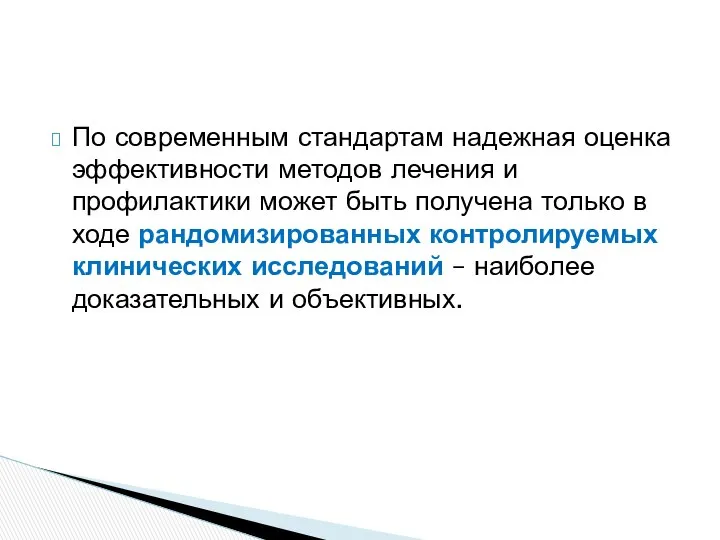 По современным стандартам надежная оценка эффективности методов лечения и профилактики может быть получена только в ходе рандомизированных контролируемых клинических исследований – наиболее доказательных и объективных.